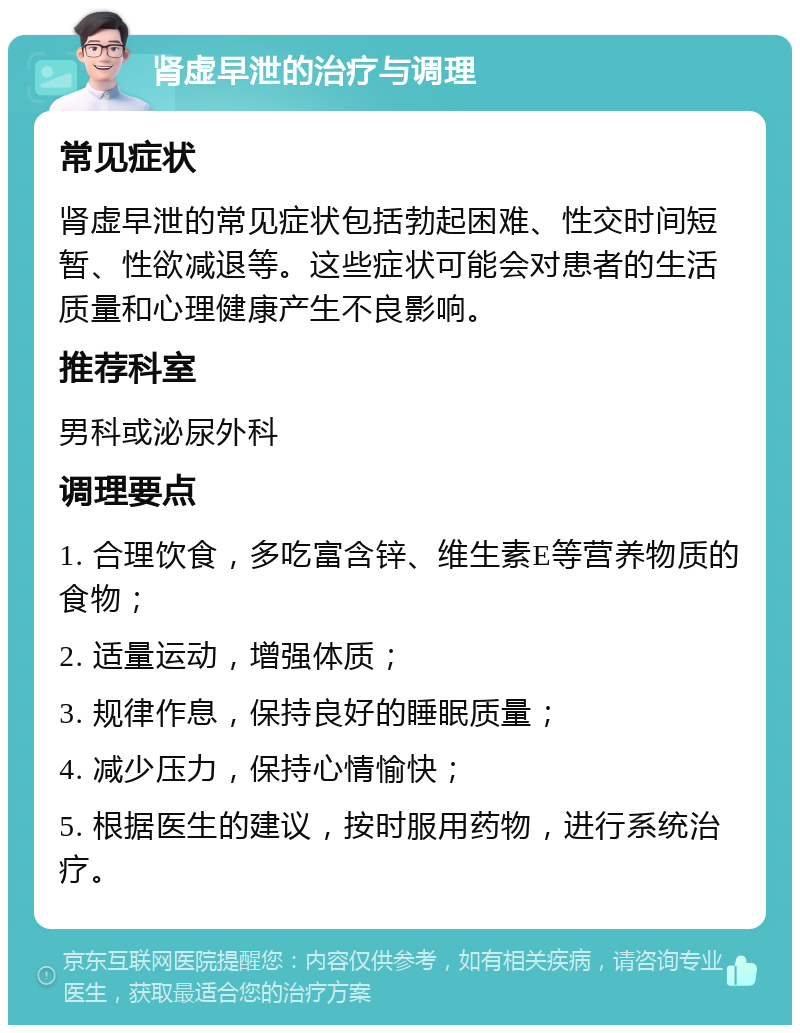 肾虚早泄的治疗与调理

常见症状

肾虚早泄的常见症状包括勃起困难、性交时间短暂、性欲减退等。这些症状可能会对患者的生活质量和心理健康产生不良影响。

推荐科室

男科或泌尿外科

调理要点

1. 合理饮食，多吃富含锌、维生素E等营养物质的食物；

2. 适量运动，增强体质；

3. 规律作息，保持良好的睡眠质量；

4. 减少压力，保持心情愉快；

5. 根据医生的建议，按时服用药物，进行系统治疗。

京东互联网医院提醒您：内容仅供参考，如有相关疾病，请咨询专业医生，获取最适合您的治疗方案